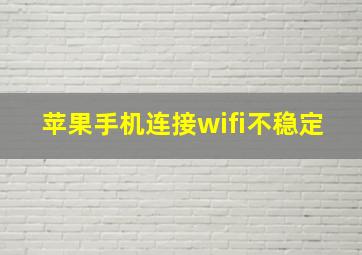 苹果手机连接wifi不稳定